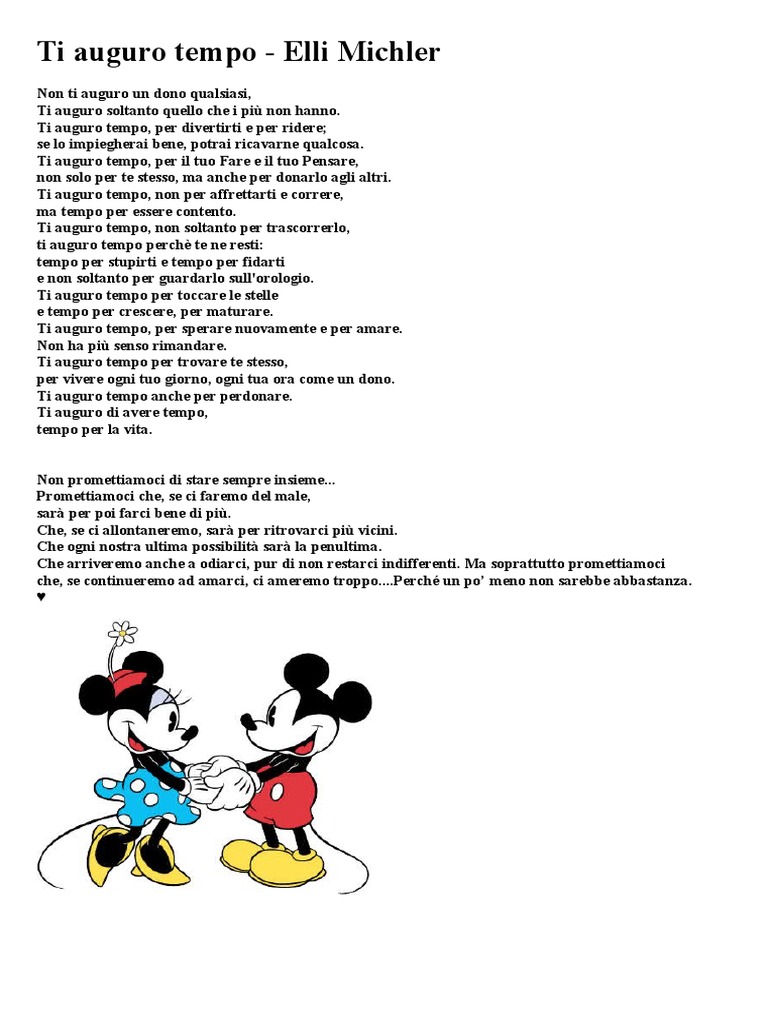 Ti auguro tempo - Elli Michler

Non ti auguro un dono qualsiasi,
Ti auguro soltanto quello che i più non hanno.
Ti auguro tempo, per divertirti e per ridere;
se lo impiegherai bene, potrai ricavarne qualcosa.
Ti auguro tempo, per il tuo Fare e il tuo Pensare,
non solo per te stesso, ma anche per donarlo agli altri.
Ti auguro tempo, non per affrettarti e correre,
ma tempo per essere contento.
Ti auguro tempo, non soltanto per trascorrerlo,
ti auguro tempo perchè te ne resti:
tempo per stupirti e tempo per fidarti
e non soltanto per guardarlo sull'orologio.
Ti auguro tempo per toccare le stelle
e tempo per crescere, per maturare.
Ti auguro tempo, per sperare nuovamente e per amare.
Non ha più senso rimandare.
Ti auguro tempo per trovare te stesso,
per vivere ogni tuo giorno, ogni tua ora come un dono.
Ti auguro tempo anche per perdonare.
Ti auguro di avere tempo,
tempo per la vita.

Non promettiamoci di stare sempre insieme...
Promettiamoci che, se ci faremo del male,
sarà per poi farci bene di più.
Che, se ci allontaneremo, sarà per ritrovarci più vicini.
Che ogni nostra ultima possibilità sarà la penultima.
Che arriveremo anche a odiarci, pur di non restarci indifferenti. Ma soprattutto promettiamoci che, se continueremo ad amarci, ci ameremo troppo....Perché un po' meno non sarebbe abbastanza.
♥